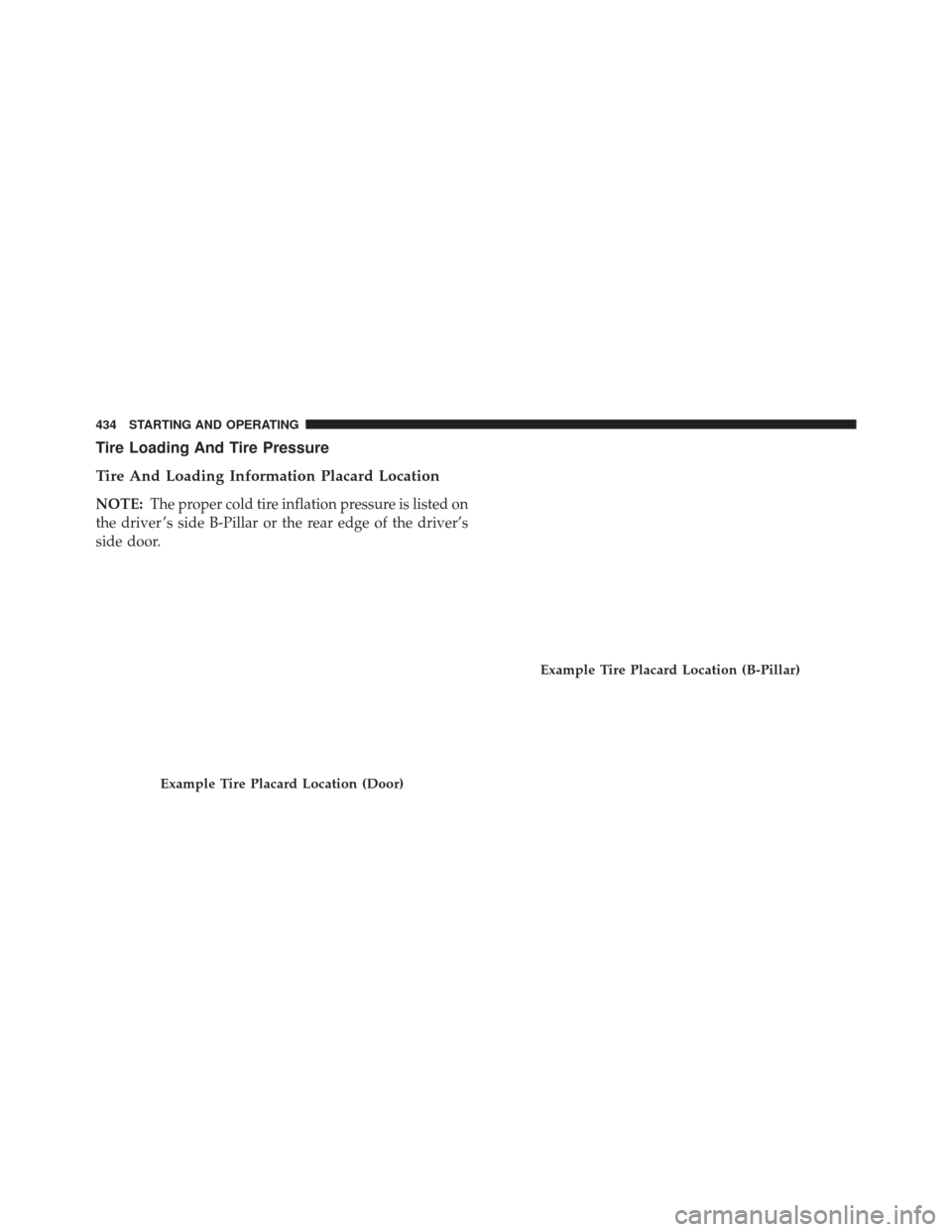 434 STARTING AND OPERATING

Tire Loading And Tire Pressure

Tire And Loading Information Placard Location

NOTE: The proper cold tire inflation pressure is listed on the driver's side B-Pillar or the rear edge of the driver's side door.

Example Tire Placard Location (Door)

Example Tire Placard Location (B-Pillar)

carmanualsonline.info